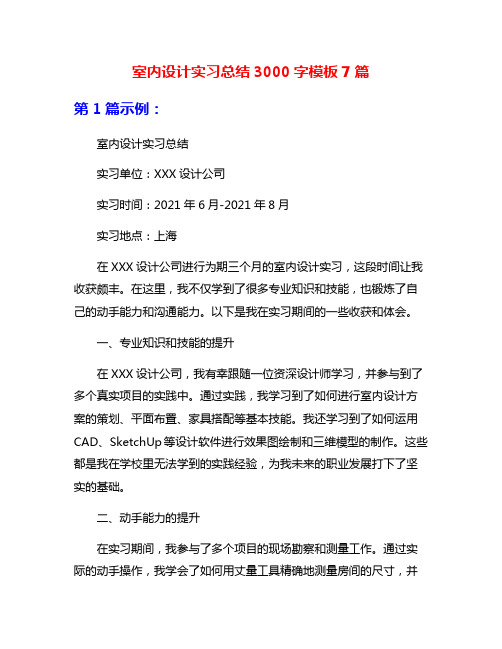 室内设计实习总结 3000 字模板 7 篇

第 1 篇示例：

室内设计实习总结

实习单位：XXX 设计公司

实习时间：2021 年 6 月-2021 年 8 月

实习地点：上海

在 XXX 设计公司进行为期三个月的室内设计实习，这段时间让我收获颇丰。在这里，我不仅学到了很多专业知识和技能，也锻炼了自己的动手能力和沟通能力。以下是我在实习期间的一些收获和体会。

一、专业知识和技能的提升

在 XXX 设计公司，我有幸跟随一位资深设计师学习，并参与到了多个真实项目的实践中。通过实践，我学习到了如何进行室内设计方案的策划、平面布置、家具搭配等基本技能。我还学习到了如何运用 CAD、SketchUp 等设计软件进行效果图绘制和三维模型的制作。这些都是我在学校里无法学到的实践经验，为我未来的职业发展打下了坚实的基础。

二、动手能力的提升

在实习期间，我参与了多个项目的现场勘察和测量工作。通过实际的动手操作，我学会了如何用丈量工具精确地测量房间的尺寸，并